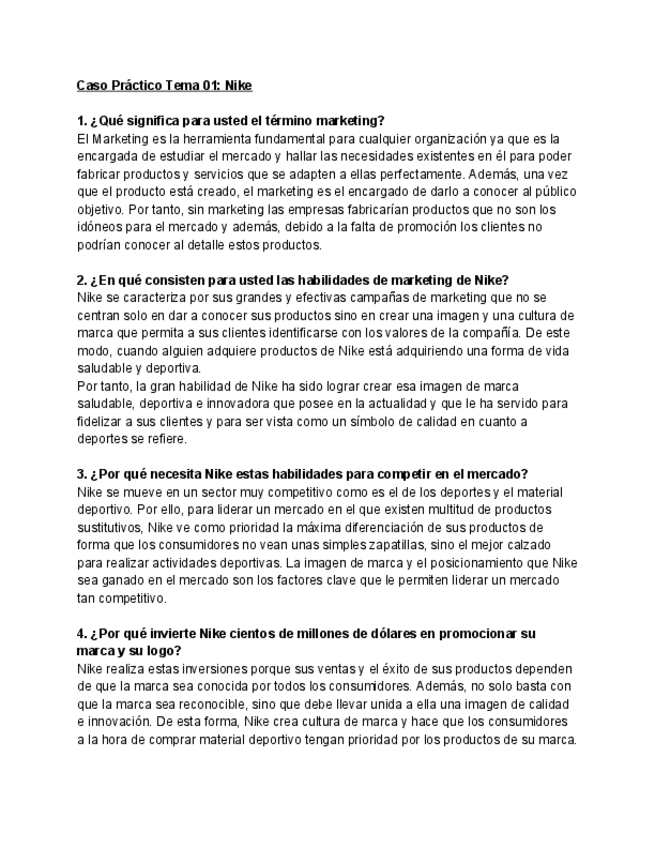 Caso Práctico Tema 01: Nike

1. ¿Qué significa para usted el término marketing?
El Marketing es la herramienta fundamental para cualquier organización ya que es la encargada de estudiar el mercado y hallar las necesidades existentes en él para poder fabricar productos y servicios que se adapten a ellas perfectamente. Además, una vez que el producto está creado, el marketing es el encargado de darlo a conocer al público objetivo. Por tanto, sin marketing las empresas fabricarían productos que no son los idóneos para el mercado y además, debido a la falta de promoción los clientes no podrían conocer al detalle estos productos.

2. ¿En qué consisten para usted las habilidades de marketing de Nike?
Nike se caracteriza por sus grandes y efectivas campañas de marketing que no se centran solo en dar a conocer sus productos sino en crear una imagen y una cultura de marca que permita a sus clientes identificarse con los valores de la compañía. De este modo, cuando alguien adquiere productos de Nike está adquiriendo una forma de vida saludable y deportiva.
Por tanto, la gran habilidad de Nike ha sido lograr crear esa imagen de marca saludable, deportiva e innovadora que posee en la actualidad y que le ha servido para fidelizar a sus clientes y para ser vista como un símbolo de calidad en cuanto a deportes se refiere.

3. ¿Por qué necesita Nike estas habilidades para competir en el mercado?
Nike se mueve en un sector muy competitivo como es el de los deportes y el material deportivo. Por ello, para liderar un mercado en el que existen multitud de productos sustitutivos, Nike ve como prioridad la máxima diferenciación de sus productos de forma que los consumidores no vean unas simples zapatillas, sino el mejor calzado para realizar actividades deportivas. La imagen de marca y el posicionamiento que Nike sea ganado en el mercado son los factores clave que le permiten liderar un mercado tan competitivo.

4. ¿Por qué invierte Nike cientos de millones de dólares en promocionar su marca y su logo?
Nike realiza estas inversiones porque sus ventas y el éxito de sus productos dependen de que la marca sea conocida por todos los consumidores. Además, no solo basta con que la marca sea reconocible, sino que debe llevar unida a ella una imagen de calidad e innovación. De esta forma, Nike crea cultura de marca y hace que los consumidores a la hora de comprar material deportivo tengan prioridad por los productos de su marca.